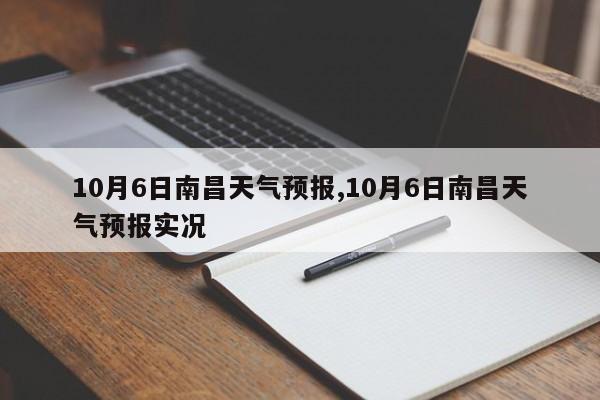 10月6日南昌天气预报,10月6日南昌天气预报实况